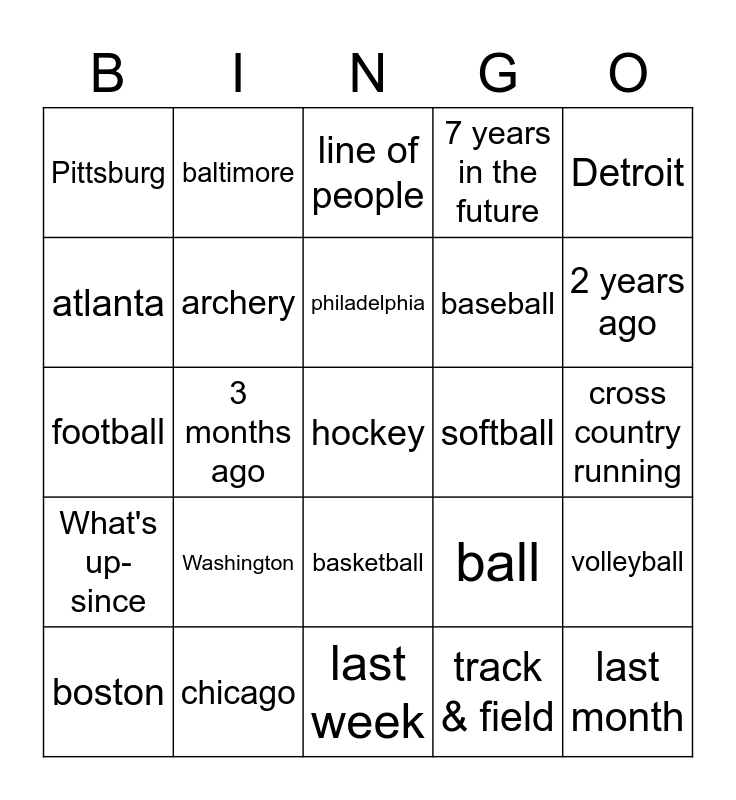 | B | I | N | G | O |
|---|---|---|---|---|
| Pittsburg | baltimore | line of people | 7 years in the future | Detroit |
| atlanta | archery | philadelphia | baseball | 2 years ago |
| football | 3 months ago | hockey | softball | cross country running |
| What's up-since | Washington | basketball | ball | volleyball |
| boston | chicago | last week | track & field | last month |